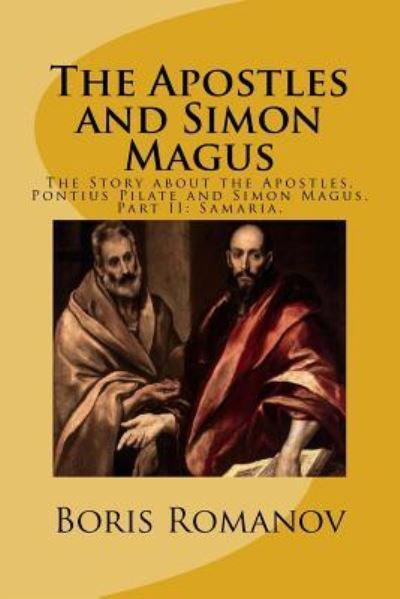 The Apostles and Simon Magus

The Story about the Apostles, Pontius Pilate and Simon Magus. Part II: Samaria.

Boris Romanov